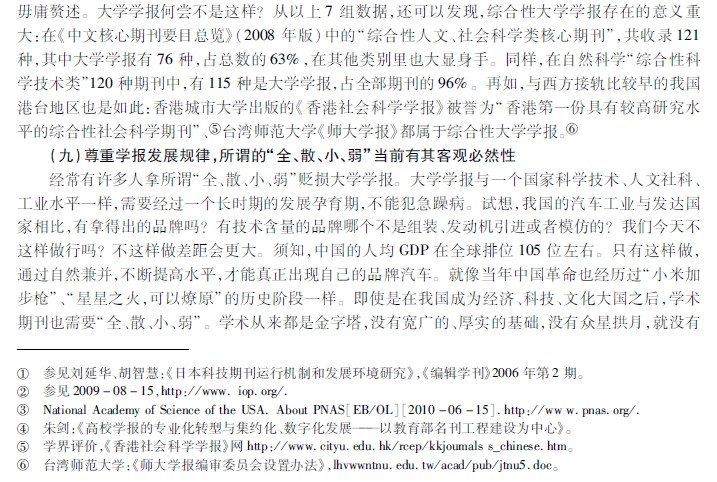 毋庸赘述。大学学报何尝不是这样？从以上 7 组数据，还可以发现，综合性大学学报存在的意义重大：在《中文核心期刊要目总览》（2008 年版）中的“综合性人文、社会科学类核心期刊”，共收录 121 种，其中大学学报有 76 种，占总数的 63%，在其他类别里也大显身手。同样，在自然科学“综合性科学技术类”120 种期刊中，有 115 种是大学学报，占全部期刊的 96%。再如，与西方接轨比较早的我国港台地区也是如此：香港城市大学出版的《香港社会科学学报》被誉为“香港第一份具有较高研究水平的综合性社会科学期刊”、⑤台湾师范大学《师大学报》都属于综合性大学学报。⑥

（九）尊重学报发展规律，所谓的“全、散、小、弱”当前有其客观必然性

经常有许多人拿所谓“全、散、小、弱”贬损大学学报。大学学报与一个国家科学技术、人文社科、工业水平一样，需要经过一个长时期的发展孕育期，不能犯急躁病。试想，我国的汽车工业与发达国家相比，有拿得出的品牌吗？有技术含量的品牌哪个不是组装、发动机引进或者模仿的？我们今天不这样做行吗？不这样做差距会更大。须知，中国的人均 GDP 在全球排位 105 位左右。只有这样做，通过自然兼并，不断提高水平，才能真正出现自己的品牌汽车。就像当年中国革命也经历过“小米加步枪”、“星星之火，可以燎原”的历史阶段一样。即使是在我国成为经济、科技、文化大国之后，学术期刊也需要“全、散、小、弱”。学术从来都是金字塔，没有宽广的、厚实的基础，没有众星拱月，就没有

① 参见刘延华、胡智慧：《日本科技期刊运行机制和发展环境研究》，《编辑学刊》2006 年第 2 期。
② 参见 2009 - 08 - 15，http://www. iop. org/.
③ National Academy of Science of the USA. About PNAS[EB/OL][2010 - 06 - 15]. http://ww w. pnas. org/.
④ 朱剑：《高校学报的专业化转型与集约化、数字化发展——以教育部名刊工程建设为中心》。
⑤ 学界评价，《香港社会科学学报》网 http://www. cityu. edu. hk/rcep/kkjoumals s_chinese. htm。
⑥ 台湾师范大学：《师大学报编审委员会设置办法》，lhvwwntnu. edu. tw/acad/pub/jtnu5. doc。